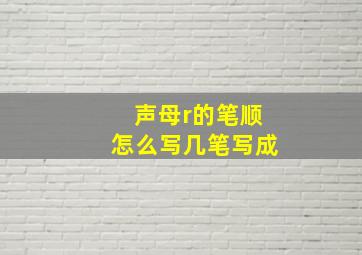 声母r的笔顺
怎么写几笔写成